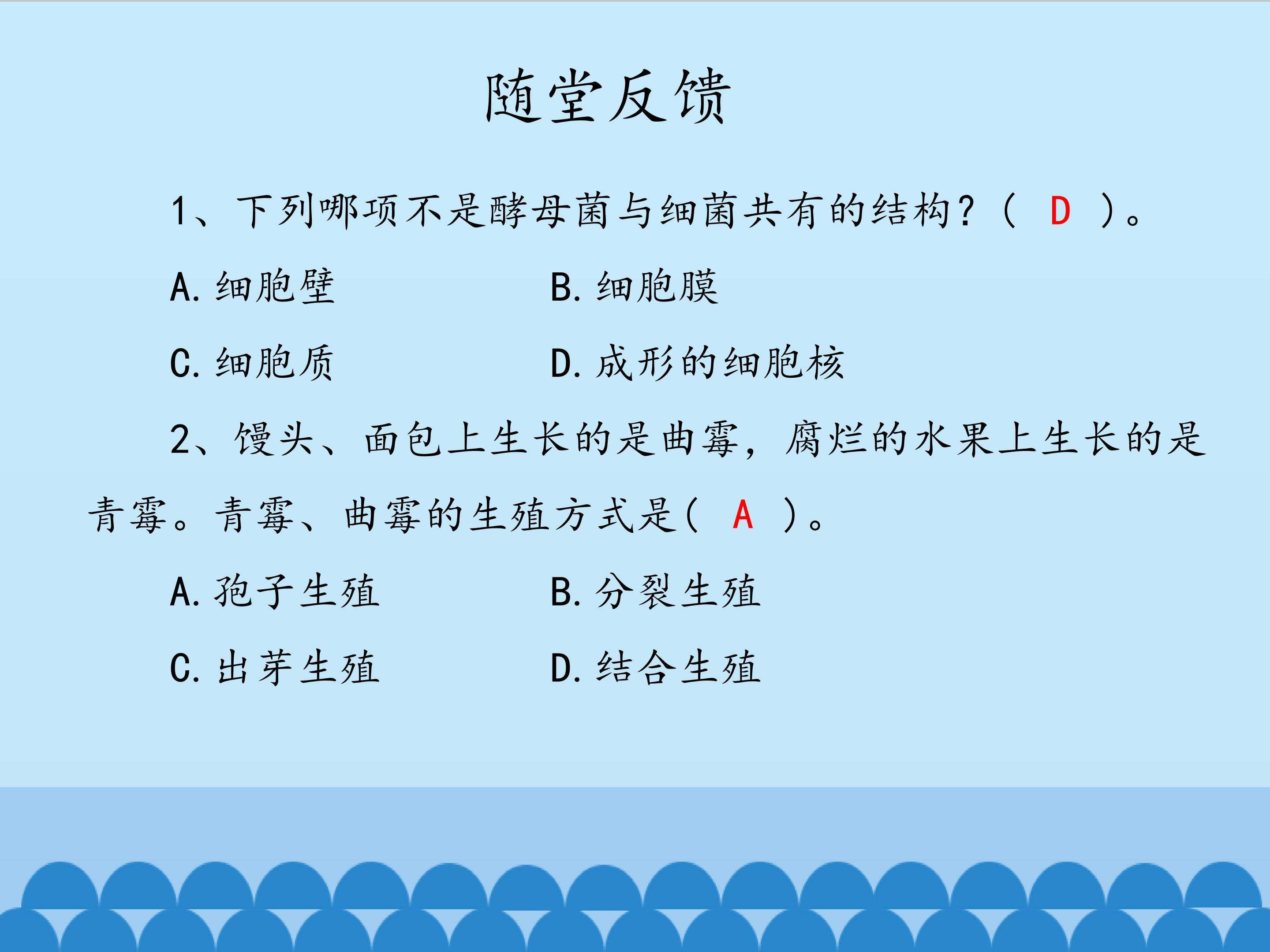 随堂反馈

1、下列哪项不是酵母菌与细菌共有的结构?（ D ）。

A.细胞壁 B.细胞膜

C.细胞质 D.成形的细胞核

2、馒头、面包上生长的是曲霉，腐烂的水果上生长的是青霉。青霉、曲霉的生殖方式是( A )。

A.孢子生殖 B.分裂生殖

C.出芽生殖 D.结合生殖